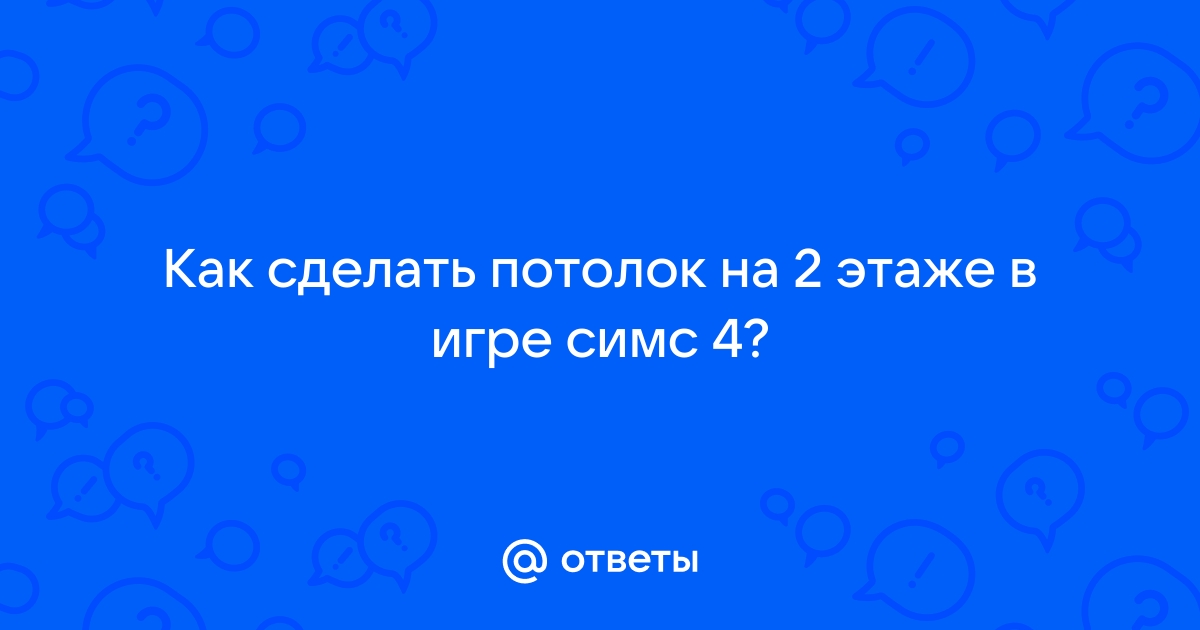 Как сделать потолок на 2 этаже в игре симс 4?

@ ответы